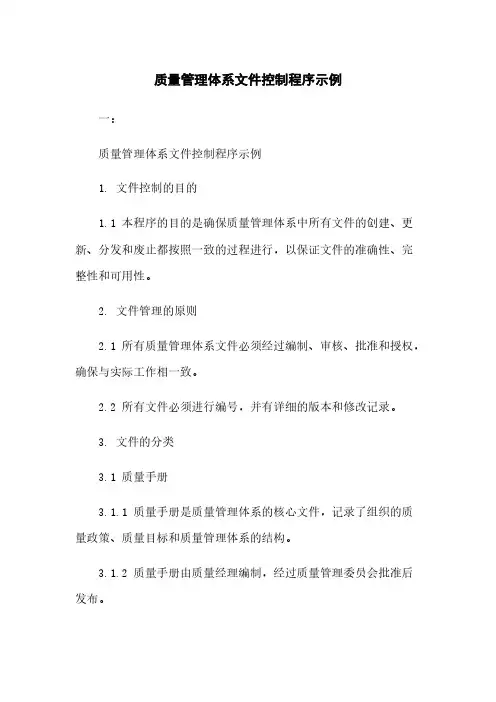 质量管理体系文件控制程序示例

一：

质量管理体系文件控制程序示例

1. 文件控制的目的

1.1 本程序的目的是确保质量管理体系中所有文件的创建、更新、分发和废止都按照一致的过程进行，以保证文件的准确性、完整性和可用性。

2. 文件管理的原则

2.1 所有质量管理体系文件必须经过编制、审核、批准和授权，确保与实际工作相一致。

2.2 所有文件必须进行编号，并有详细的版本和修改记录。

3. 文件的分类

3.1 质量手册

3.1.1 质量手册是质量管理体系的核心文件，记录了组织的质量政策、质量目标和质量管理体系的结构。

3.1.2 质量手册由质量经理编制，经过质量管理委员会批准后发布。